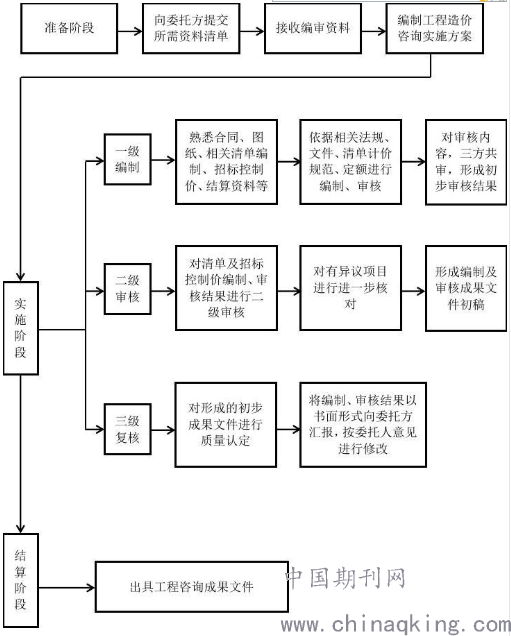 准备阶段

向委托方提交所需资料清单

接收编审资料

编制工程造价咨询实施方案

实施阶段

一级编制

熟悉合同、图纸、相关清单编制、招标控制价、结算资料等

依据相关法规、文件、清单计价规范、定额进行编制、审核

对审核内容，三方共审，形成初步审核结果

二级审核

对清单及招标控制价编制、审核结果进行二级审核

对有异议项目进行进一步核对

形成编制及审核成果文件初稿

三级复核

对形成的初步成果文件进行质量认定

将编制、审核结果以书面形式向委托方汇报，按委托人意见进行修改

结算阶段

出具工程咨询成果文件

中国期刊网

www.chinaqking.com